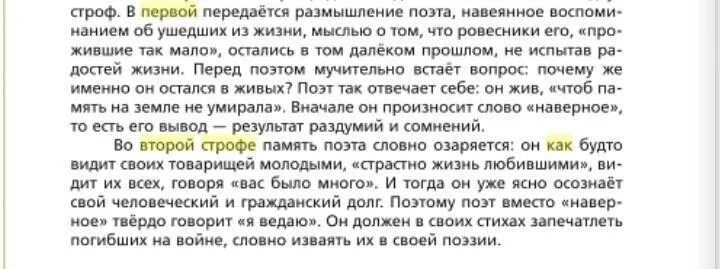 строф. В первой передаётся размышление поэта, навеянное воспоминанием об ушедших из жизни, мыслью о том, что ровесники его, «прожившие так мало», остались в том далёком прошлом, не испытав радостей жизни. Перед поэтом мучительно встаёт вопрос: почему же именно он остался в живых? Поэт так отвечает себе: он жив, «чтоб память на земле не умирала». Вначале он произносит слово «наверное», то есть его вывод — результат раздумий и сомнений.

Во второй строфе память поэта словно озаряется: он как будто видит своих товарищей молодыми, «страстно жизнь любившими», видит их всех, говоря «вас было много». И тогда он уже ясно осознаёт свой человеческий и гражданский долг. Поэтому поэт вместо «наверное» твёрдо говорит «я ведаю». Он должен в своих стихах запечатлеть погибших на войне, словно изваять их в своей поэзии.